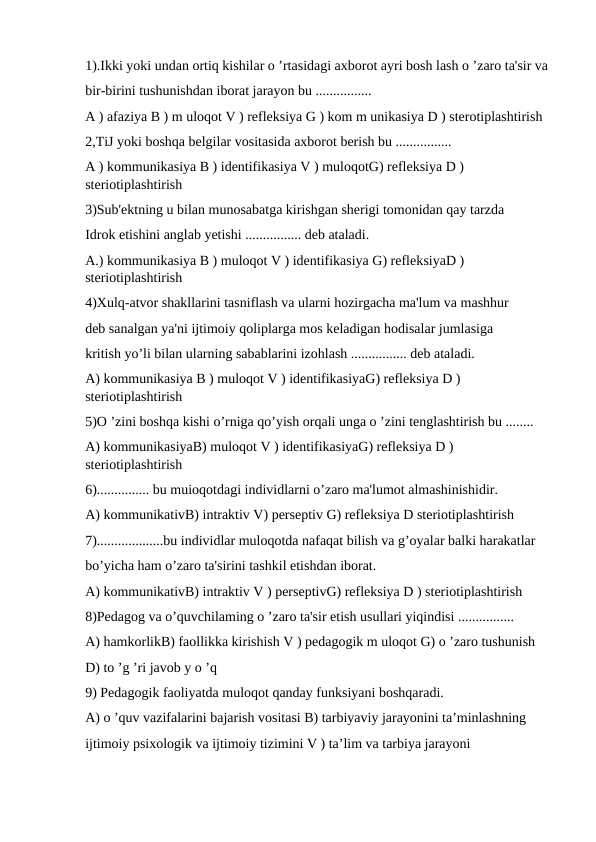 1).Ikki yoki undan ortiq kishilar o ’rtasidagi axborot ayri bosh lash o ’zaro ta'sir va bir-birini tushunishdan iborat jarayon bu ................

A ) afaziya B ) m uloqot V ) refleksiya G ) kom m unikasiya D ) sterotiplashtirish

2,TiJ yoki boshqa belgilar vositasida axborot berish bu ................

A ) kommunikasiya B ) identifikasiya V ) muloqotG) refleksiya D ) steriotiplashtirish

3)Sub'ektning u bilan munosabatga kirishgan sherigi tomonidan qay tarzda Idrok etishini anglab yetishi ................ deb ataladi.

A.) kommunikasiya B ) muloqot V ) identifikasiya G) refleksiyaD ) steriotiplashtirish

4)Xulq-atvor shakllarini tasniflash va ularni hozirgacha ma'lum va mashhur deb sanalgan ya'ni ijtimoiy qoliplarga mos keladigan hodisalar jumlasiga kritish yo’li bilan ularning sabablarini izohlash ................ deb ataladi.

A) kommunikasiya B ) muloqot V ) identifikasiyaG) refleksiya D ) steriotiplashtirish

5)O ’zini boshqa kishi o’rniga qo’yish orqali unga o ’zini tenglashtirish bu ........

A) kommunikasiyaB) muloqot V ) identifikasiyaG) refleksiya D ) steriotiplashtirish

6)............... bu muioqotdagi individlarni o’zaro ma'lumot almashinishidir.

A) kommunikativB) intraktiv V) perseptiv G) refleksiya D steriotiplashtirish

7)...................bu individlar muloqotda nafaqat bilish va g’oyalar balki harakatlar bo’yicha ham o’zaro ta'sirini tashkil etishdan iborat.

A) kommunikativB) intraktiv V ) perseptivG) refleksiya D ) steriotiplashtirish

8)Pedagog va o’quvchilaming o ’zaro ta'sir etish usullari yiqindisi ................

A) hamkorlikB) faollikka kirishish V ) pedagogik m uloqot G) o ’zaro tushunish D) to ’g ’ri javob y o ’q

9) Pedagogik faoliyatda muloqot qanday funksiyani boshqaradi.

A) o ’quv vazifalarini bajarish vositasi B) tarbiyaviy jarayonini ta’minlashning ijtimoiy psixologik va ijtimoiy tizimini V ) ta’lim va tarbiya jarayoni